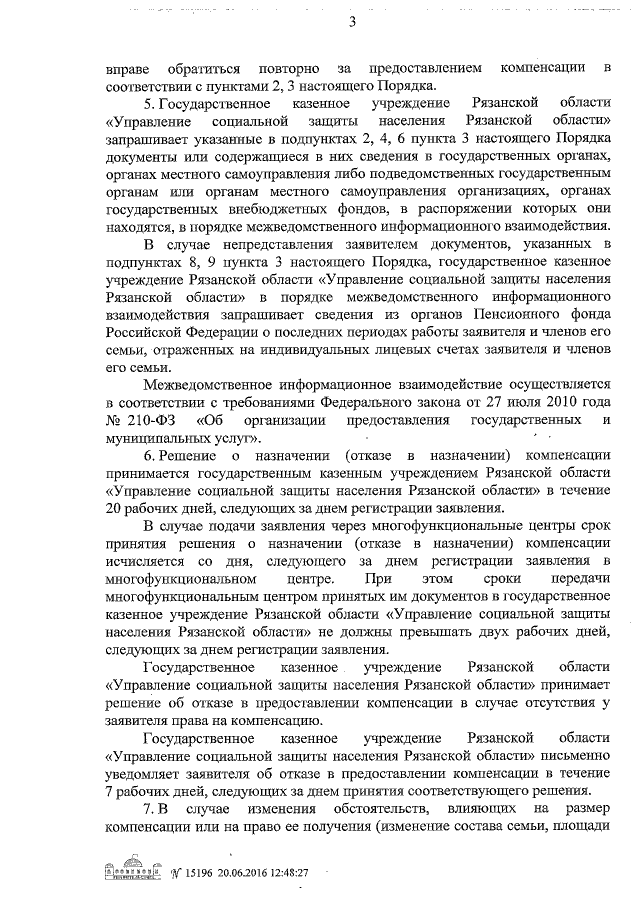 3

вправе обратиться повторно за предоставлением компенсации в соответствии с пунктами 2, 3 настоящего Порядка.

5. Государственное казенное учреждение Рязанской области «Управление социальной защиты населения Рязанской области» запрашивает указанные в подпунктах 2, 4, 6 пункта 3 настоящего Порядка документы или содержащиеся в них сведения в государственных органах, органах местного самоуправления либо подведомственных государственным органам или органам местного самоуправления организациях, органах государственных внебюджетных фондов, в распоряжении которых они находятся, в порядке межведомственного информационного взаимодействия.

В случае непредставления заявителем документов, указанных в подпунктах 8, 9 пункта 3 настоящего Порядка, государственное казенное учреждение Рязанской области «Управление социальной защиты населения Рязанской области» в порядке межведомственного информационного взаимодействия запрашивает сведения из органов Пенсионного фонда Российской Федерации о последних периодах работы заявителя и членов его семьи, отраженных на индивидуальных лицевых счетах заявителя и членов его семьи.

Межведомственное информационное взаимодействие осуществляется в соответствии с требованиями Федерального закона от 27 июля 2010 года № 210-ФЗ «Об организации предоставления государственных и муниципальных услуг».

6. Решение о назначении (отказе в назначении) компенсации принимается государственным казенным учреждением Рязанской области «Управление социальной защиты населения Рязанской области» в течение 20 рабочих дней, следующих за днем регистрации заявления.

В случае подачи заявления через многофункциональные центры срок принятия решения о назначении (отказе в назначении) компенсации исчисляется со дня, следующего за днем регистрации заявления в многофункциональном центре. При этом сроки передачи многофункциональным центром принятых им документов в государственное казенное учреждение Рязанской области «Управление социальной защиты населения Рязанской области» не должны превышать двух рабочих дней, следующих за днем регистрации заявления.

Государственное казенное учреждение Рязанской области «Управление социальной защиты населения Рязанской области» принимает решение об отказе в предоставлении компенсации в случае отсутствия у заявителя права на компенсацию.

Государственное казенное учреждение Рязанской области «Управление социальной защиты населения Рязанской области» письменно уведомляет заявителя об отказе в предоставлении компенсации в течение 7 рабочих дней, следующих за днем принятия соответствующего решения.

7. В случае изменения обстоятельств, влияющих на размер компенсации или на право ее получения (изменение состава семьи, площади

№ 15196 20.06.2016 12:48:27